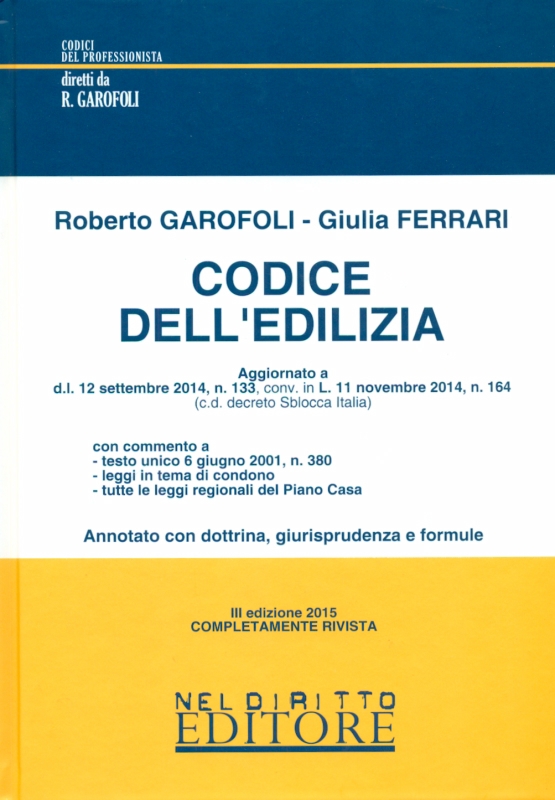 CODICI
DEL PROFESSIONISTA
diretti da
R. GAROFOLI

Roberto GAROFOLI - Giulia FERRARI

CODICE
DELL'EDILIZIA

Aggiornato a
d.l. 12 settembre 2014, n. 133, conv. in L. 11 novembre 2014, n. 164
(c.d. decreto Sblocca Italia)

con commento a
- testo unico 6 giugno 2001, n. 380
- leggi in tema di condono
- tutte le leggi regionali del Piano Casa

Annotato con dottrina, giurisprudenza e formule

III edizione 2015
COMPLETAMENTE RIVISTA

NEL DIRITTO
EDITORE